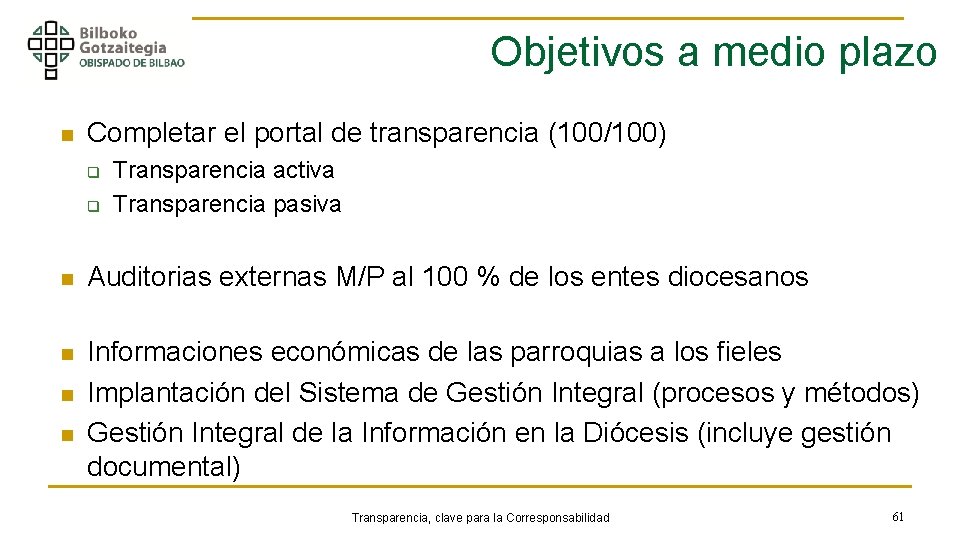 Bilboko
Gotzaitegia
OBISPADO DE BILBAO

Objetivos a medio plazo

Completar el portal de transparencia (100/100)
Transparencia activa
Transparencia pasiva

Auditorias externas M/P al 100 % de los entes diocesanos

Informaciones económicas de las parroquias a los fieles
Implantación del Sistema de Gestión Integral (procesos y métodos)
Gestión Integral de la Información en la Diócesis (incluye gestión documental)

Transparencia, clave para la Corresponsabilidad

61